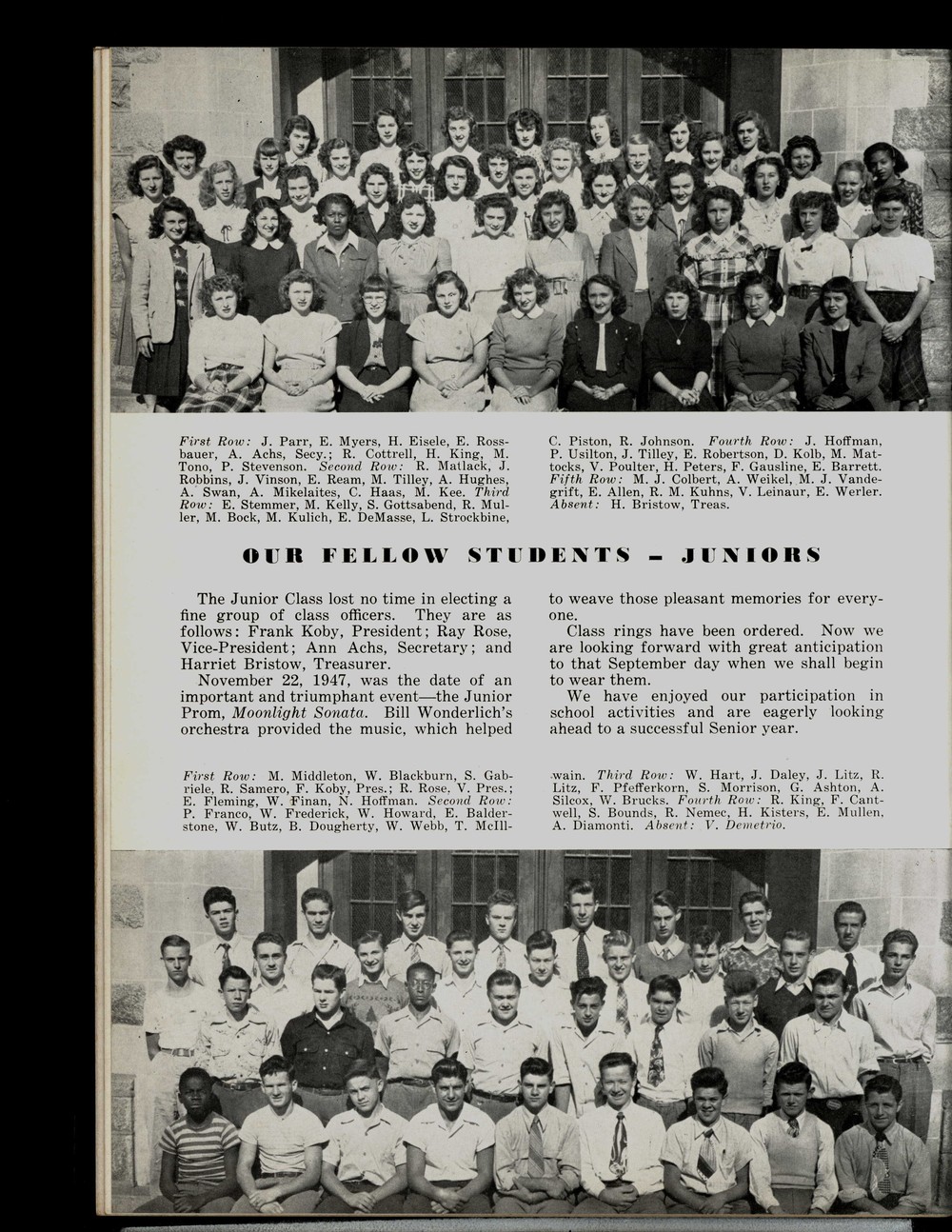 First Row: J. Parr, E. Myers, H. Eisele, E. Rossbauer, A. Achs, Secy.; R. Cottrell, H. King, M. Tono, P. Stevenson. Second Row: R. Matlack, J. Robbins, J. Vinson, E. Ream, M. Tilley, A. Hughes, A. Swan, A. Mikelaites, C. Haas, M. Kee. Third Row: E. Stemmer, M. Kelly, S. Gottsabend, R. Muller, M. Bock, M. Kulich, E. DeMasse, L. Strockbine, C. Piston, R. Johnson. Fourth Row: J. Hoffman, P. Usilton, J. Tilley, E. Robertson, D. Kolb, M. Mattocks, V. Poulter, H. Peters, F. Gausline, E. Barrett. Fifth Row: M. J. Colbert, A. Weikel, M. J. Vandegrift, E. Allen, R. M. Kuhns, V. Leinaur, E. Werler. Absent: H. Bristow, Treas.

OUR FELLOW STUDENTS – JUNIORS

The Junior Class lost no time in electing a fine group of class officers. They are as follows: Frank Koby, President; Ray Rose, Vice-President; Ann Achs, Secretary; and Harriet Bristow, Treasurer.

November 22, 1947, was the date of an important and triumphant event—the Junior Prom, Moonlight Sonata. Bill Wonderlich's orchestra provided the music, which helped to weave those pleasant memories for everyone.

Class rings have been ordered. Now we are looking forward with great anticipation to that September day when we shall begin to wear them.

We have enjoyed our participation in school activities and are eagerly looking ahead to a successful Senior year.

First Row: M. Middleton, W. Blackburn, S. Gabriele, R. Samero, F. Koby, Pres.; R. Rose, V. Pres.; E. Fleming, W. Finan, N. Hoffman. Second Row: P. Franco, W. Frederick, W. Howard, E. Balderstone, W. Butz, B. Dougherty, W. Webb, T. McIllwain. Third Row: W. Hart, J. Daley, J. Litz, R. Litz, F. Pfefferkorn, S. Morrison, G. Ashton, A. Silcox, W. Brucks. Fourth Row: R. King, F. Cantwell, S. Bounds, R. Nemec, H. Kisters, E. Mullen, A. Diamonti. Absent: V. Demetrio.